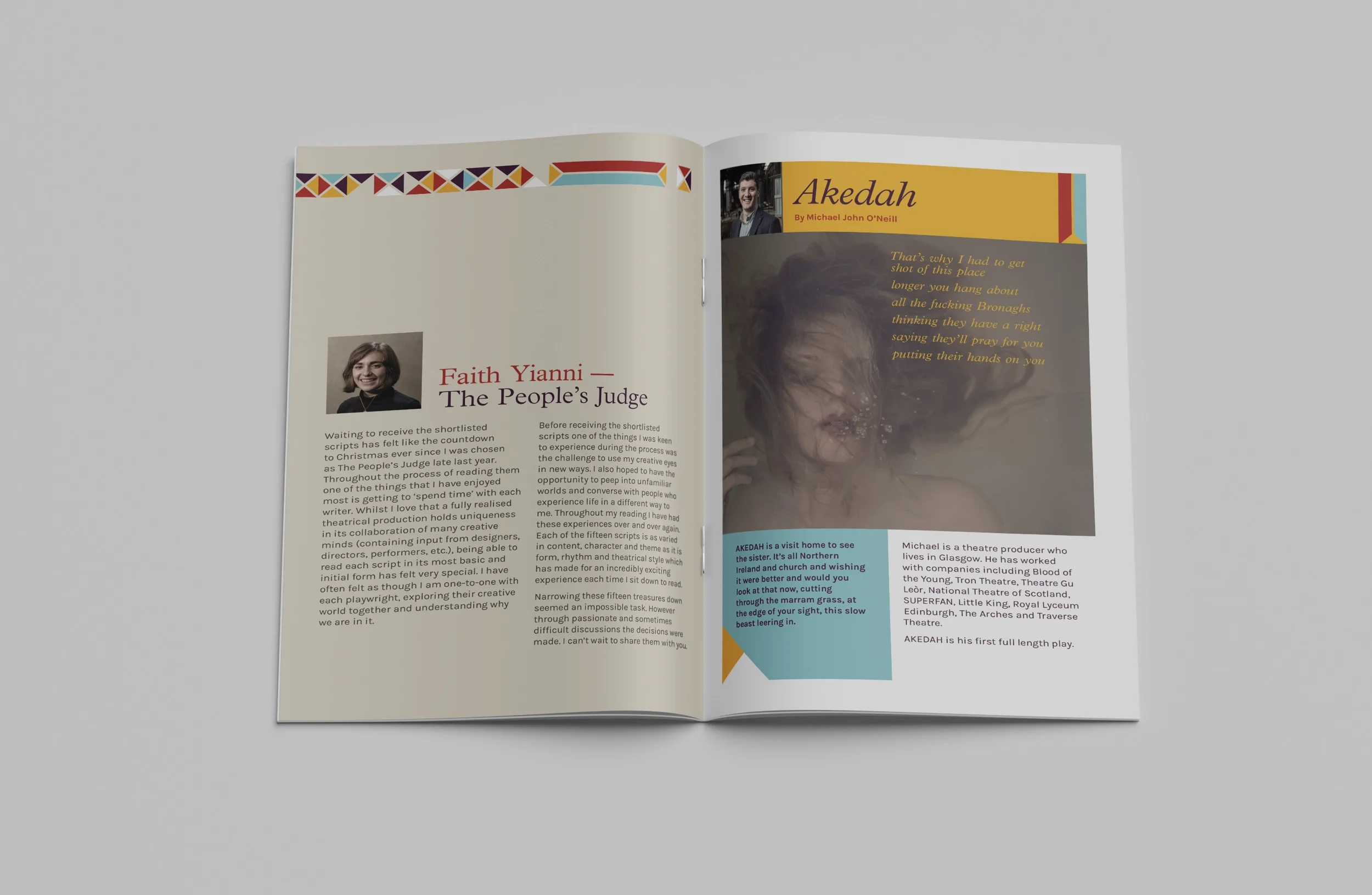 Faith Yianni —
The People's Judge

Waiting to receive the shortlisted scripts has felt like the countdown to Christmas ever since I was chosen as The People's Judge late last year. Throughout the process of reading them one of the things that I have enjoyed most is getting to 'spend time' with each writer. Whilst I love that a fully realised theatrical production holds uniqueness in its collaboration of many creative minds (containing input from designers, directors, performers, etc.), being able to read each script in its most basic and initial form has felt very special. I have often felt as though I am one-to-one with each playwright, exploring their creative world together and understanding why we are in it.

Before receiving the shortlisted scripts one of the things I was keen to experience during the process was the challenge to use my creative eyes in new ways. I also hoped to have the opportunity to peep into unfamiliar worlds and converse with people who experience life in a different way to me. Throughout my reading I have had these experiences over and over again. Each of the fifteen scripts is as varied in content, character and theme as it is form, rhythm and theatrical style which has made for an incredibly exciting experience each time I sit down to read.

Narrowing these fifteen treasures down seemed an impossible task. However through passionate and sometimes difficult discussions the decisions were made. I can't wait to share them with you.

Akedah
By Michael John O'Neill

That's why I had to get shot of this place
longer you hang about
all the fucking Bronaghs
thinking they have a right
saying they'll pray for you
putting their hands on you

AKEDAH is a visit home to see the sister. It's all Northern Ireland and church and wishing it were better and would you look at that now, cutting through the marram grass, at the edge of your sight, this slow beast leering in.

Michael is a theatre producer who lives in Glasgow. He has worked with companies including Blood of the Young, Tron Theatre, Theatre Gu Leòr, National Theatre of Scotland, SUPERFAN, Little King, Royal Lyceum Edinburgh, The Arches and Traverse Theatre.

AKEDAH is his first full length play.